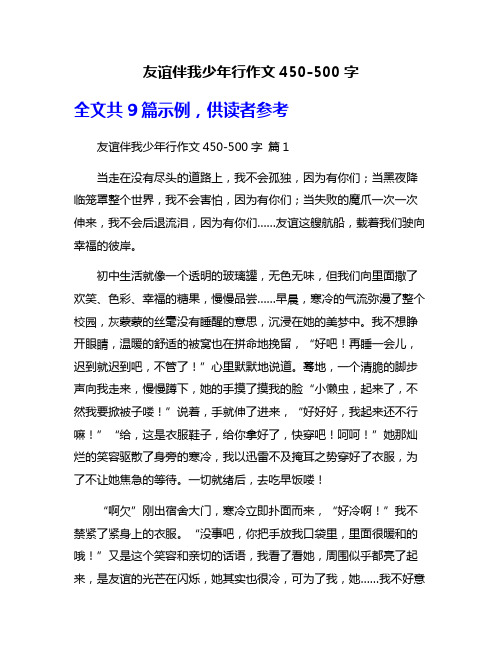 友谊伴我少年行作文 450-500 字

全文共 9 篇示例，供读者参考

友谊伴我少年行作文 450-500 字 篇 1

当走在没有尽头的道路上，我不会孤独，因为有你们；当黑夜降临笼罩整个世界，我不会害怕，因为有你们；当失败的魔爪一次一次伸来，我不会后退流泪，因为有你们……友谊这艘航船，载着我们驶向幸福的彼岸。

初中生活就像一个透明的玻璃罐，无色无味，但我们向里面撒了欢笑、色彩、幸福的糖果，慢慢品尝……早晨，寒冷的气流弥漫了整个校园，灰蒙蒙的丝毫没有睡醒的意思，沉浸在她的美梦中。我不想睁开眼睛，温暖的舒适的被窝也在拼命地挽留，“好吧！再睡一会儿，迟到就迟到吧，不管了！”心里默默地说道。蓦地，一个清脆的脚步声向我走来，慢慢蹲下，她的手摸了摸我的脸“小懒虫，起来了，不然我要掀被子喽！”说着，手就伸了进来，“好好好，我起来还不行嘛！”“给，这是衣服鞋子，给你拿好了，快穿吧！呵呵！”她那灿烂的笑容驱散了身旁的寒冷，我以迅雷不及掩耳之势穿好了衣服，为了不让她焦急的等待。一切就绪后，去吃早饭喽！

“啊欠”刚出宿舍大门，寒冷立即扑面而来，“好冷啊！”我不禁紧了紧身上的衣服。“没事吧，你把手放我口袋里，里面很暖和的哦！”又是这个笑容和亲切的话语，我看了看她，周围似乎都亮了起来，是友谊的光芒在闪烁，她其实也很冷，可为了我，她……我不好意